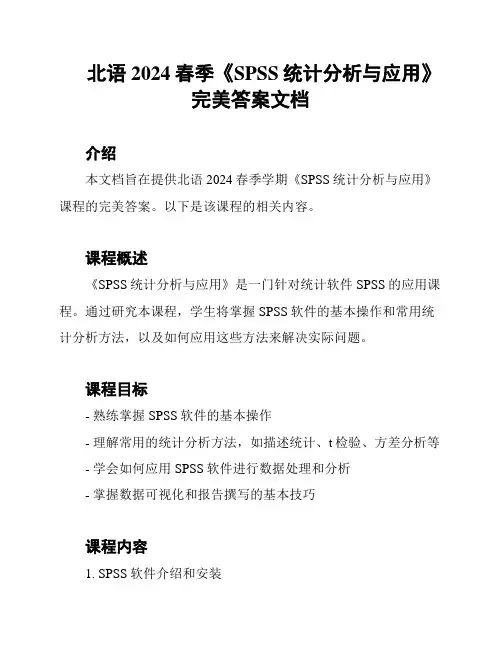 北语 2024 春季《SPSS 统计分析与应用》完美答案文档

介绍

本文档旨在提供北语 2024 春季学期《SPSS 统计分析与应用》课程的完美答案。以下是该课程的相关内容。

课程概述

《SPSS 统计分析与应用》是一门针对统计软件 SPSS 的应用课程。通过研究本课程，学生将掌握 SPSS 软件的基本操作和常用统计分析方法，以及如何应用这些方法来解决实际问题。

课程目标

- 熟练掌握 SPSS 软件的基本操作
- 理解常用的统计分析方法，如描述统计、t 检验、方差分析等
- 学会如何应用 SPSS 软件进行数据处理和分析
- 掌握数据可视化和报告撰写的基本技巧

课程内容

1. SPSS 软件介绍和安装